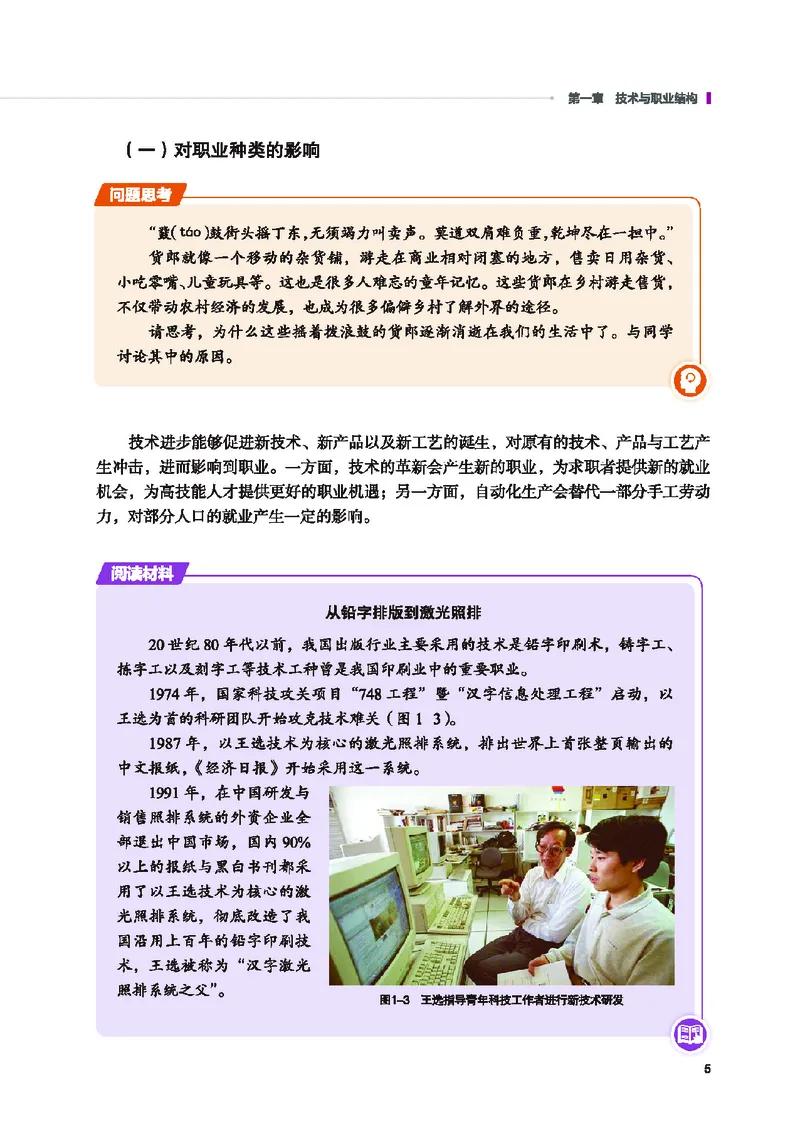 第一章　技术与职业结构

（一）对职业种类的影响

问题思考

“鼗(táo)鼓街头摇丁东，无须竭力叫卖声。莫道双肩难负重，乾坤尽在一担中。”

货郎就像一个移动的杂货铺，游走在商业相对闭塞的地方，售卖日用杂货、小吃零嘴、儿童玩具等。这也是很多人难忘的童年记忆。这些货郎在乡村游走售货，不仅带动农村经济的发展，也成为很多偏僻乡村了解外界的途径。

请思考，为什么这些摇着拨浪鼓的货郎逐渐消逝在我们的生活中了。与同学讨论其中的原因。

技术进步能够促进新技术、新产品以及新工艺的诞生，对原有的技术、产品与工艺产生冲击，进而影响到职业。一方面，技术的革新会产生新的职业，为求职者提供新的就业机会，为高技能人才提供更好的职业机遇；另一方面，自动化生产会替代一部分手工劳动力，对部分人口的就业产生一定的影响。

阅读材料

从铅字排版到激光照排

20世纪80年代以前，我国出版行业主要采用的技术是铅字印刷术，铸字工、拣字工以及刻字工等技术工种曾是我国印刷业中的重要职业。

1974年，国家科技攻关项目“748工程”暨“汉字信息处理工程”启动，以王选为首的科研团队开始攻克技术难关（图1-3）。

1987年，以王选技术为核心的激光照排系统，排出世界上首张整页输出的中文报纸，《经济日报》开始采用这一系统。

1991年，在中国研发与销售照排系统的外资企业全部退出中国市场，国内90%以上的报纸与黑白书刊都采用了以王选技术为核心的激光照排系统，彻底改造了我国沿用上百年的铅字印刷技术，王选被称为“汉字激光照排系统之父”。

图1-3　王选指导青年科技工作者进行新技术研发

5